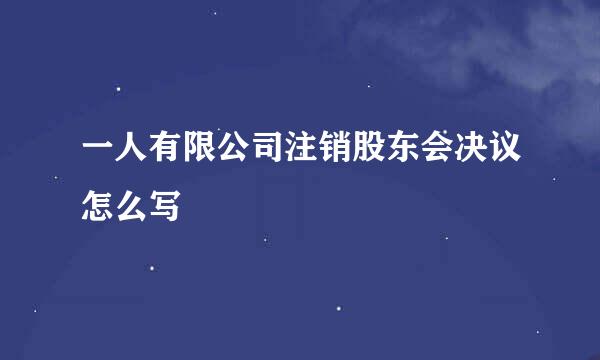 一人有限公司注销股东会决议怎么写